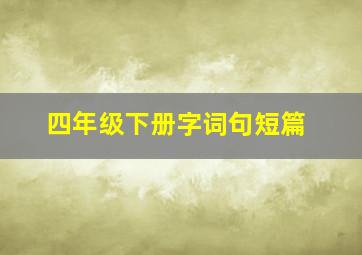 四年级下册字词句短篇